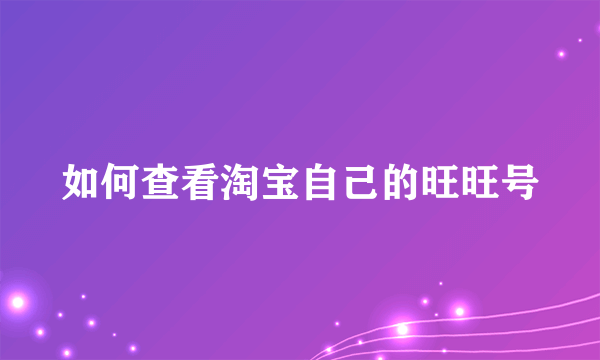 如何查看淘宝自己的旺旺号